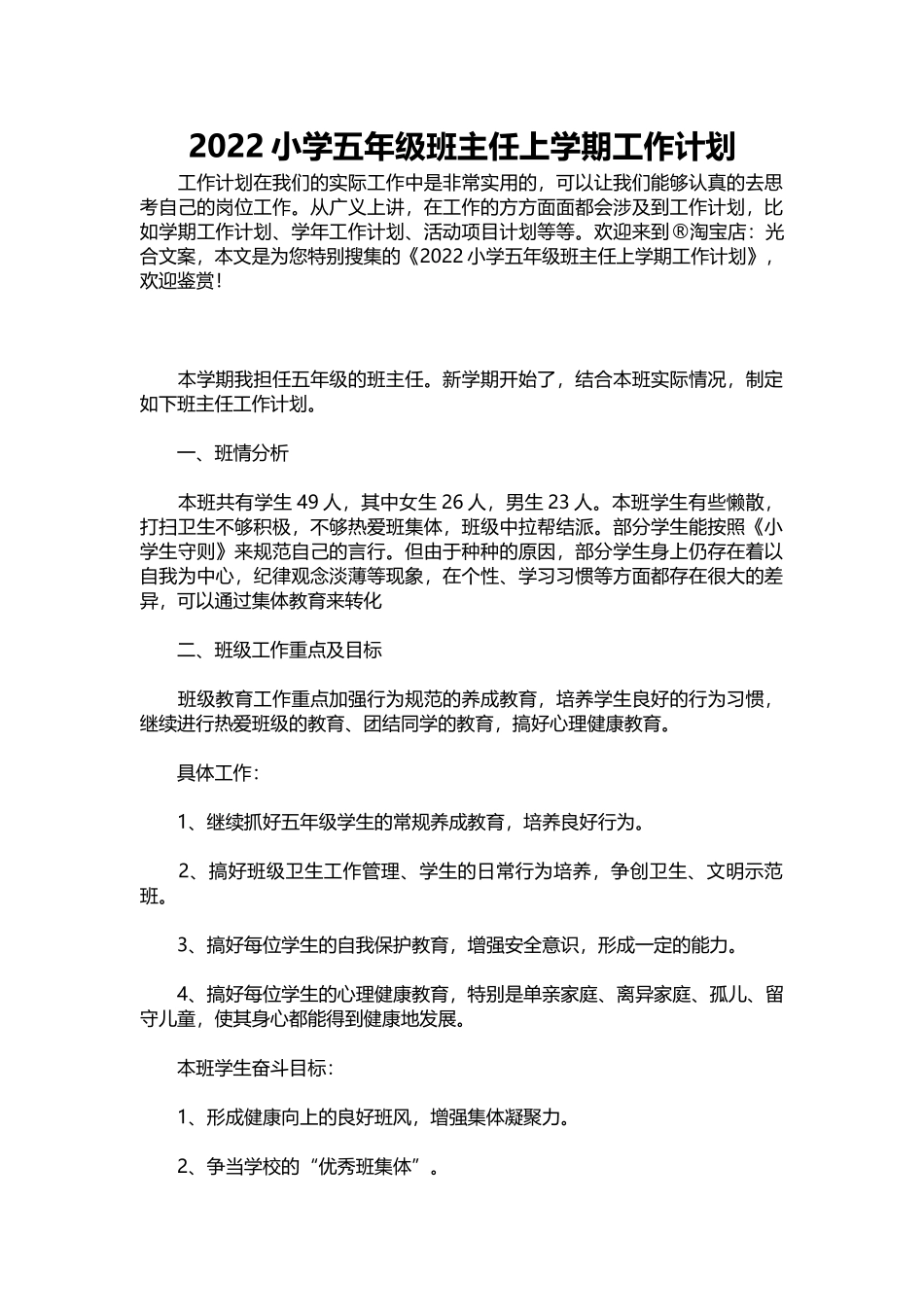 2022 小学五年级班主任上学期工作计划

工作计划在我们的实际工作中是非常实用的，可以让我们能够认真的去思考自己的岗位工作。从广义上讲，在工作的方方面面都会涉及到工作计划，比如学期工作计划、学年工作计划、活动项目计划等等。欢迎来到®淘宝店：光合文案，本文是为您特别搜集的《2022 小学五年级班主任上学期工作计划》，欢迎鉴赏！

本学期我担任五年级的班主任。新学期开始了，结合本班实际情况，制定如下班主任工作计划。

一、班情分析

本班共有学生 49 人，其中女生 26 人，男生 23 人。本班学生有些懒散，打扫卫生不够积极，不够热爱班集体，班级中拉帮结派。部分学生能按照《小学生守则》来规范自己的言行。但由于种种的原因，部分学生身上仍存在着以自我为中心，纪律观念淡薄等现象，在个性、学习习惯等方面都存在很大的差异，可以通过集体教育来转化

二、班级工作重点及目标

班级教育工作重点加强行为规范的养成教育，培养学生良好的行为习惯，继续进行热爱班级的教育、团结同学的教育，搞好心理健康教育。

具体工作：

1、继续抓好五年级学生的常规养成教育，培养良好行为。

2、搞好班级卫生工作管理、学生的日常行为培养，争创卫生、文明示范班。

3、搞好每位学生的自我保护教育，增强安全意识，形成一定的能力。

4、搞好每位学生的心理健康教育，特别是单亲家庭、离异家庭、孤儿、留守儿童，使其身心都能得到健康地发展。

本班学生奋斗目标：

1、形成健康向上的良好班风，增强集体凝聚力。

2、争当学校的“优秀班集体”。